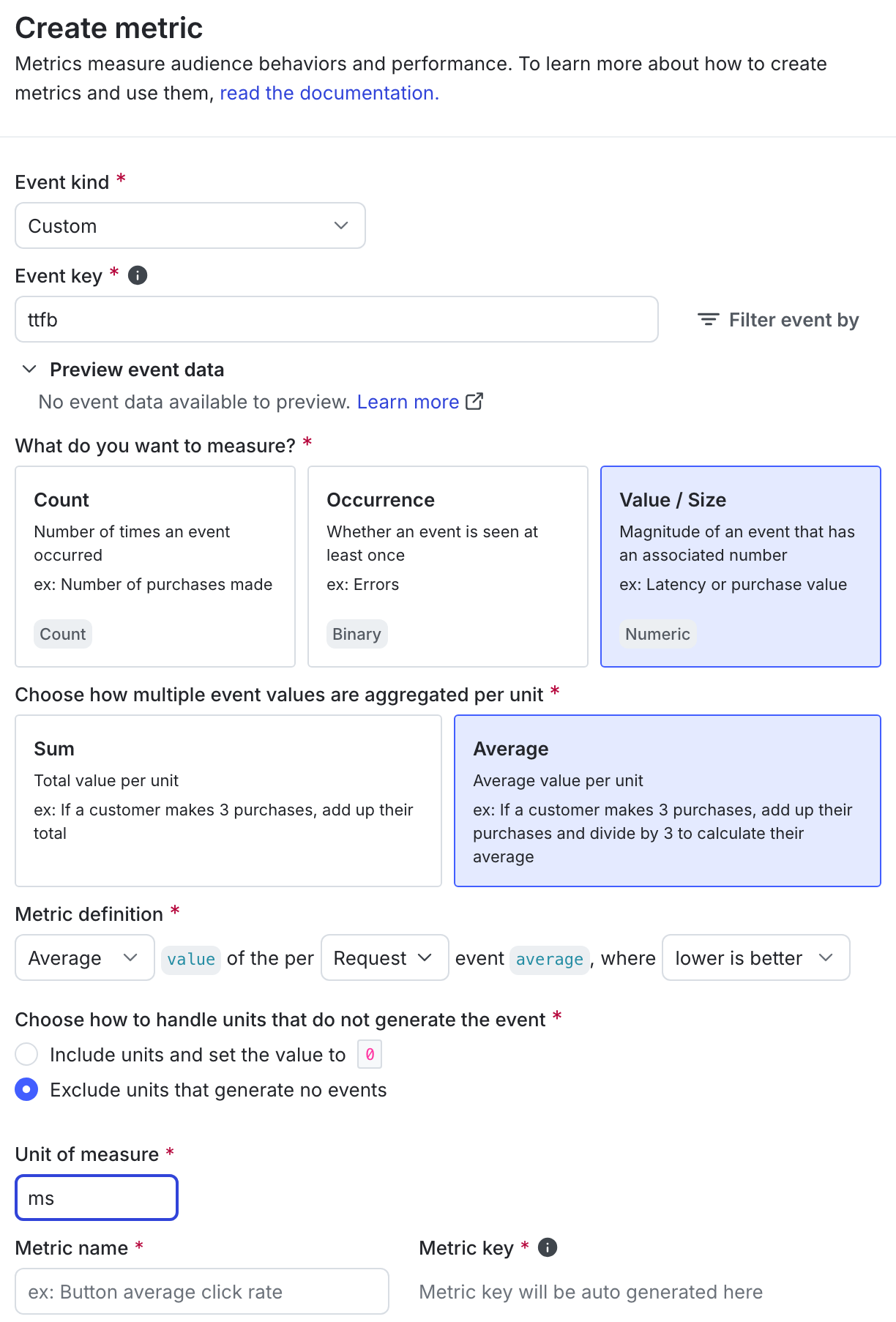 Create metric

Metrics measure audience behaviors and performance. To learn more about how to create metrics and use them, read the documentation.

Event kind *

Custom

Event key *

ttfb

Filter event by

Preview event data

No event data available to preview. Learn more

What do you want to measure? *

Count
Number of times an event occurred
ex: Number of purchases made
Count

Occurrence
Whether an event is seen at least once
ex: Errors
Binary

Value / Size
Magnitude of an event that has an associated number
ex: Latency or purchase value
Numeric

Choose how multiple event values are aggregated per unit *

Sum
Total value per unit
ex: If a customer makes 3 purchases, add up their total

Average
Average value per unit
ex: If a customer makes 3 purchases, add up their purchases and divide by 3 to calculate their average

Metric definition *

Average value of the per Request event average, where lower is better

Choose how to handle units that do not generate the event *

Include units and set the value to 0

Exclude units that generate no events

Unit of measure *

ms

Metric name *

ex: Button average click rate

Metric key *

Metric key will be auto generated here